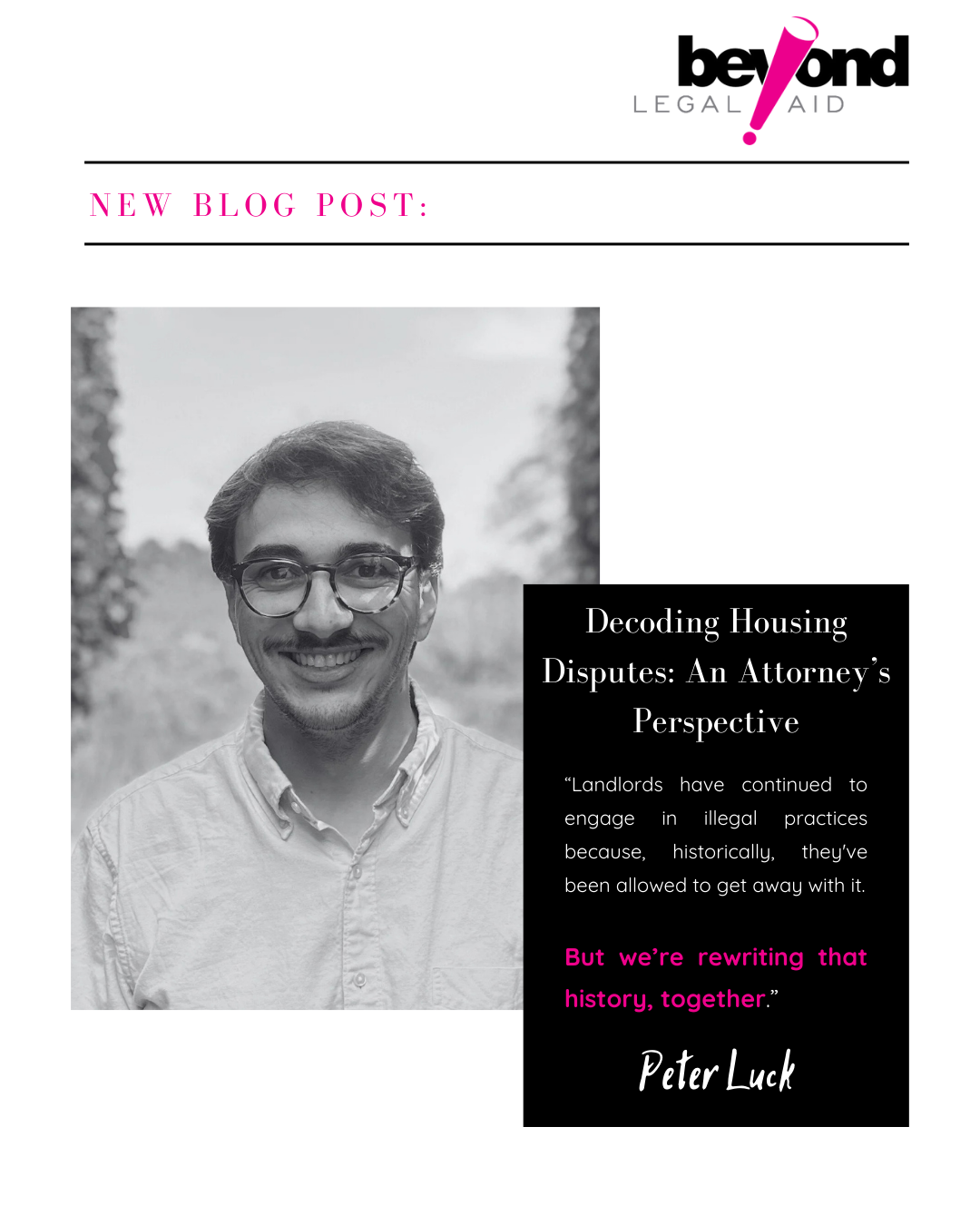 beyond
LEGAL AID

NEW BLOG POST:

Decoding Housing Disputes: An Attorney's Perspective

"Landlords have continued to engage in illegal practices because, historically, they've been allowed to get away with it.

But we're rewriting that history, together."

Peter Luck